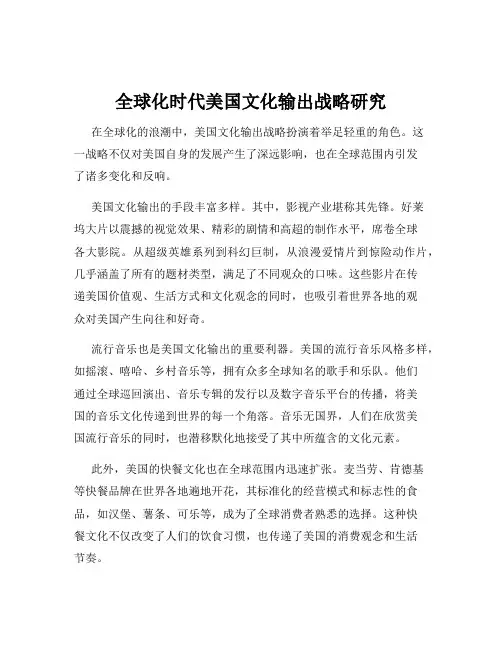 全球化时代美国文化输出战略研究

在全球化的浪潮中，美国文化输出战略扮演着举足轻重的角色。这一战略不仅对美国自身的发展产生了深远影响，也在全球范围内引发了诸多变化和反响。

美国文化输出的手段丰富多样。其中，影视产业堪称其先锋。好莱坞大片以震撼的视觉效果、精彩的剧情和高超的制作水平，席卷全球各大影院。从超级英雄系列到科幻巨制，从浪漫爱情片到惊险动作片，几乎涵盖了所有的题材类型，满足了不同观众的口味。这些影片在传递美国价值观、生活方式和文化观念的同时，也吸引着世界各地的观众对美国产生向往和好奇。

流行音乐也是美国文化输出的重要利器。美国的流行音乐风格多样，如摇滚、嘻哈、乡村音乐等，拥有众多全球知名的歌手和乐队。他们通过全球巡回演出、音乐专辑的发行以及数字音乐平台的传播，将美国的音乐文化传递到世界的每一个角落。音乐无国界，人们在欣赏美国流行音乐的同时，也潜移默化地接受了其中所蕴含的文化元素。

此外，美国的快餐文化也在全球范围内迅速扩张。麦当劳、肯德基等快餐品牌在世界各地遍地开花，其标准化的经营模式和标志性的食品，如汉堡、薯条、可乐等，成为了全球消费者熟悉的选择。这种快餐文化不仅改变了人们的饮食习惯，也传递了美国的消费观念和生活节奏。